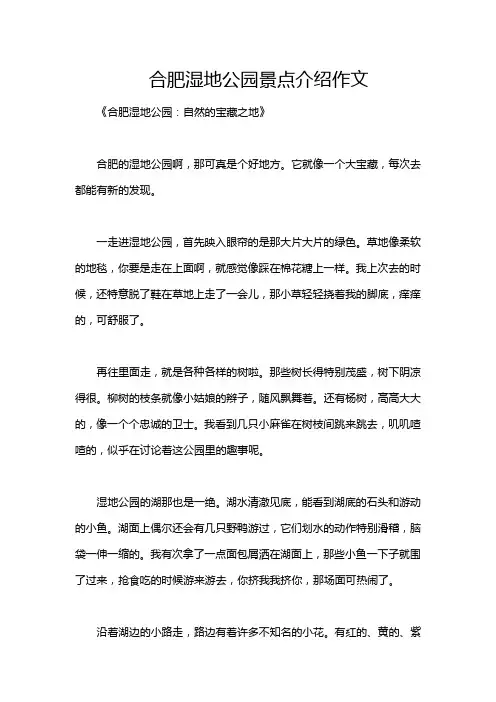 合肥湿地公园景点介绍作文

《合肥湿地公园：自然的宝藏之地》

合肥的湿地公园啊，那可真是个好地方。它就像一个大宝藏，每次去都能有新的发现。

一走进湿地公园，首先映入眼帘的是那大片大片的绿色。草地像柔软的地毯，你要是走在上面啊，就感觉像踩在棉花糖上一样。我上次去的时候，还特意脱了鞋在草地上走了一会儿，那小草轻轻挠着我的脚底，痒痒的，可舒服了。

再往里面走，就是各种各样的树啦。那些树长得特别茂盛，树下阴凉得很。柳树的枝条就像小姑娘的辫子，随风飘舞着。还有杨树，高高大大的，像一个个忠诚的卫士。我看到几只小麻雀在树枝间跳来跳去，叽叽喳喳的，似乎在讨论着这公园里的趣事呢。

湿地公园的湖那也是一绝。湖水清澈见底，能看到湖底的石头和游动的小鱼。湖面上偶尔还会有几只野鸭游过，它们划水的动作特别滑稽，脑袋一伸一缩的。我有次拿了一点面包屑洒在湖面上，那些小鱼一下子就围了过来，抢食吃的时候游来游去，你挤我我挤你，那场面可热闹了。

沿着湖边的小路走，路边有着许多不知名的小花。有红的、黄的、紫